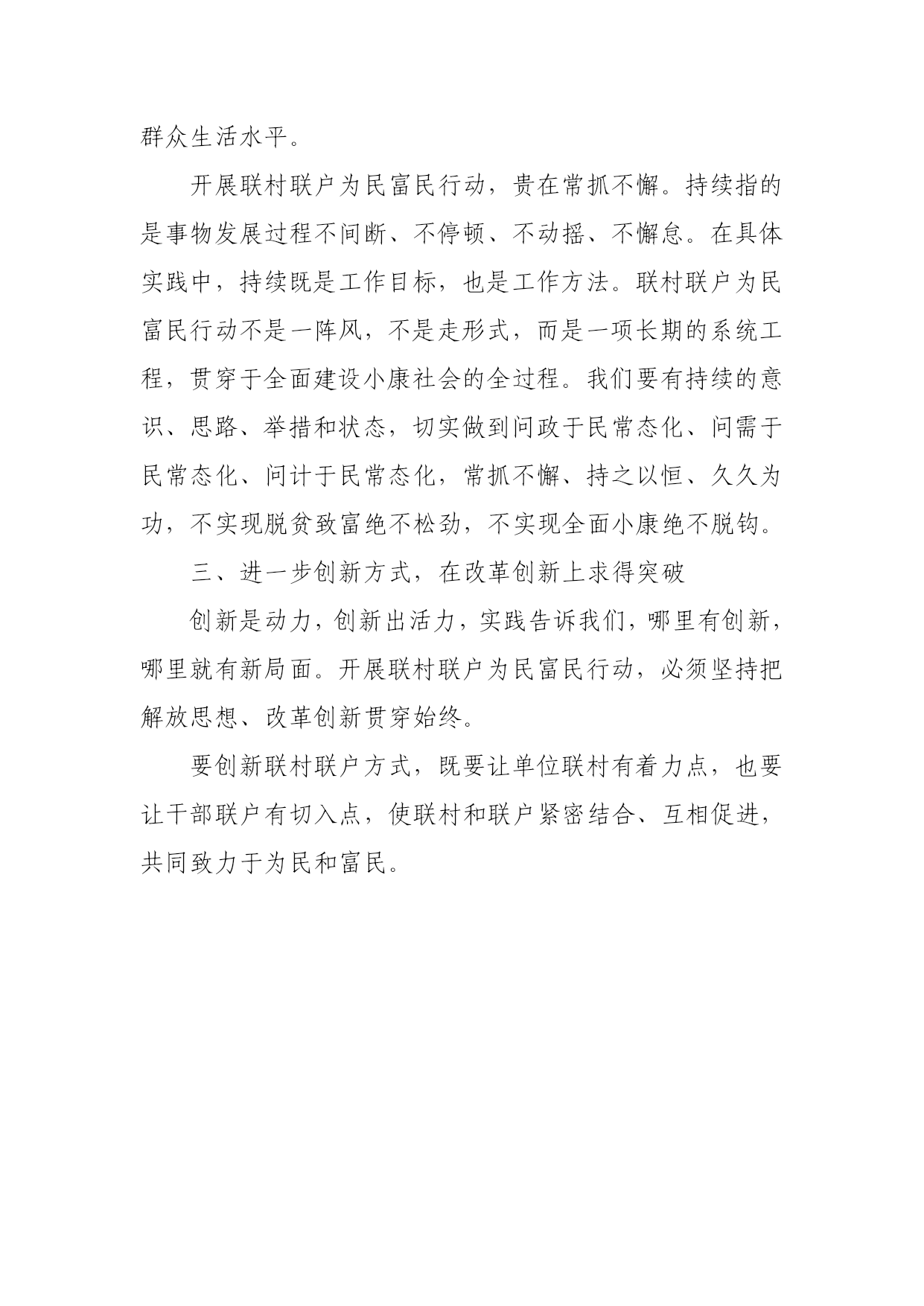 群众生活水平。

开展联村联户为民富民行动，贵在常抓不懈。持续指的是事物发展过程不间断、不停顿、不动摇、不懈怠。在具体实践中，持续既是工作目标，也是工作方法。联村联户为民富民行动不是一阵风，不是走形式，而是一项长期的系统工程，贯穿于全面建设小康社会的全过程。我们要有持续的意识、思路、举措和状态，切实做到问政于民常态化、问需于民常态化、问计于民常态化，常抓不懈、持之以恒、久久为功，不实现脱贫致富绝不松劲，不实现全面小康绝不脱钩。

三、进一步创新方式，在改革创新上求得突破

创新是动力，创新出活力，实践告诉我们，哪里有创新，哪里就有新局面。开展联村联户为民富民行动，必须坚持把解放思想、改革创新贯穿始终。

要创新联村联户方式，既要让单位联村有着力点，也要让干部联户有切入点，使联村和联户紧密结合、互相促进，共同致力于为民和富民。